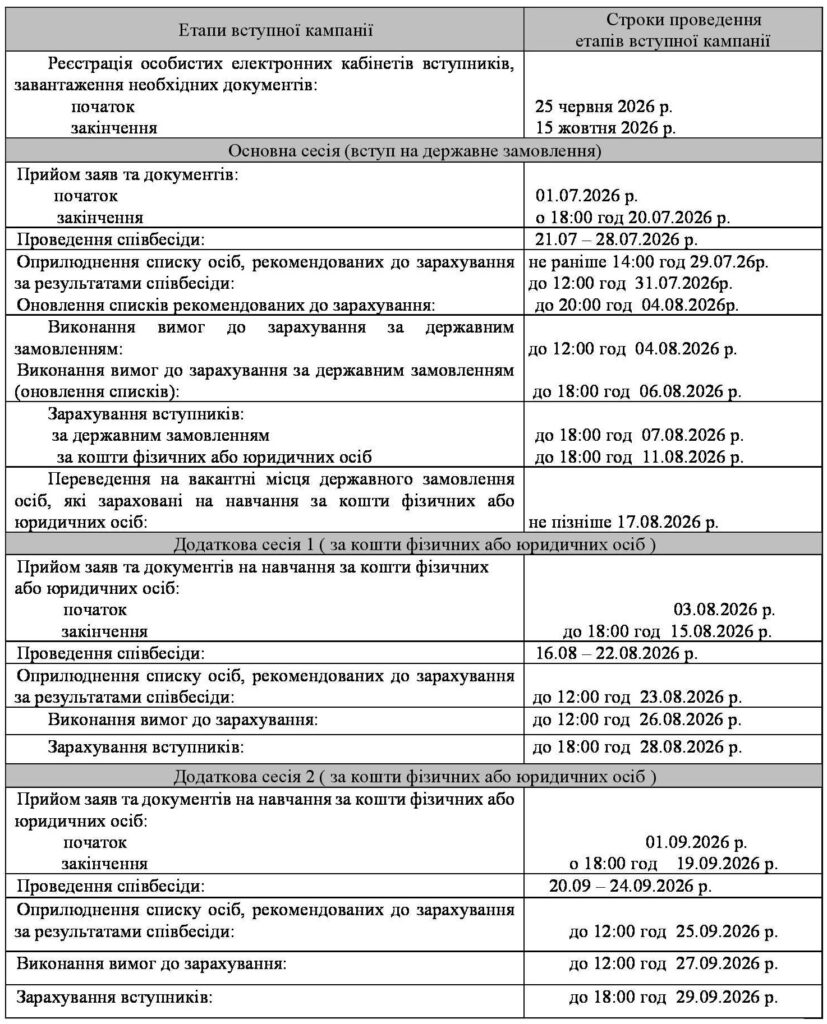 | Етапи вступної кампанії | Строки проведення етапів вступної кампанії |
|---|---|
| Реєстрація особистих електронних кабінетів вступників, завантаження необхідних документів: початок закінчення | 25 червня 2026 р. 15 жовтня 2026 р. |
| Основна сесія (вступ на державне замовлення) | |
| Прийом заяв та документів: початок закінчення | 01.07.2026 р. о 18:00 год 20.07.2026 р. |
| Проведення співбесіди: | 21.07 – 28.07.2026 р. |
| Оприлюднення списку осіб, рекомендованих до зарахування за результатами співбесіди: Оновлення списків рекомендованих до зарахування: | не раніше 14:00 год 29.07.26р. до 12:00 год 31.07.2026р. до 20:00 год 04.08.2026р. |
| Виконання вимог до зарахування за державним замовленням: Виконання вимог до зарахування за державним замовленням (оновлення списків): | до 12:00 год 04.08.2026 р. до 18:00 год 06.08.2026 р. |
| Зарахування вступників: за державним замовленням за кошти фізичних або юридичних осіб | до 18:00 год 07.08.2026 р. до 18:00 год 11.08.2026 р. |
| Переведення на вакантні місця державного замовлення осіб, які зараховані на навчання за кошти фізичних або юридичних осіб: | не пізніше 17.08.2026 р. |
| Додаткова сесія 1 ( за кошти фізичних або юридичних осіб ) | |
| Прийом заяв та документів на навчання за кошти фізичних або юридичних осіб: початок закінчення | 03.08.2026 р. до 18:00 год 15.08.2026 р. |
| Проведення співбесіди: | 16.08 – 22.08.2026 р. |
| Оприлюднення списку осіб, рекомендованих до зарахування за результатами співбесіди: | до 12:00 год 23.08.2026 р. |
| Виконання вимог до зарахування: | до 12:00 год 26.08.2026 р. |
| Зарахування вступників: | до 18:00 год 28.08.2026 р. |
| Додаткова сесія 2 ( за кошти фізичних або юридичних осіб ) | |
| Прийом заяв та документів на навчання за кошти фізичних або юридичних осіб: початок закінчення | 01.09.2026 р. о 18:00 год 19.09.2026 р. |
| Проведення співбесіди: | 20.09 – 24.09.2026 р. |
| Оприлюднення списку осіб, рекомендованих до зарахування за результатами співбесіди: | до 12:00 год 25.09.2026 р. |
| Виконання вимог до зарахування: | до 12:00 год 27.09.2026 р. |
| Зарахування вступників: | до 18:00 год 29.09.2026 р. |